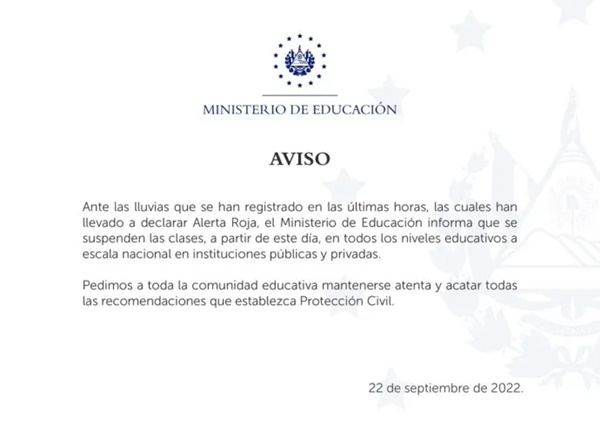 MINISTERIO DE EDUCACIÓN

AVISO

Ante las lluvias que se han registrado en las últimas horas, las cuales han llevado a declarar Alerta Roja, el Ministerio de Educación informa que se suspenden las clases, a partir de este día, en todos los niveles educativos a escala nacional en instituciones públicas y privadas.

Pedimos a toda la comunidad educativa mantenerse atenta y acatar todas las recomendaciones que establezca Protección Civil.

22 de septiembre de 2022.